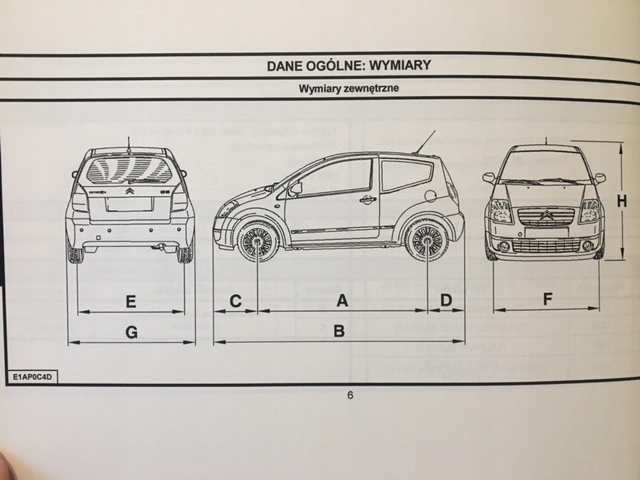 DANE OGÓLNE: WYMIARY

Wymiary zewnętrzne

H

E

C

A

D

F

G

B

E1AP0C4D

6